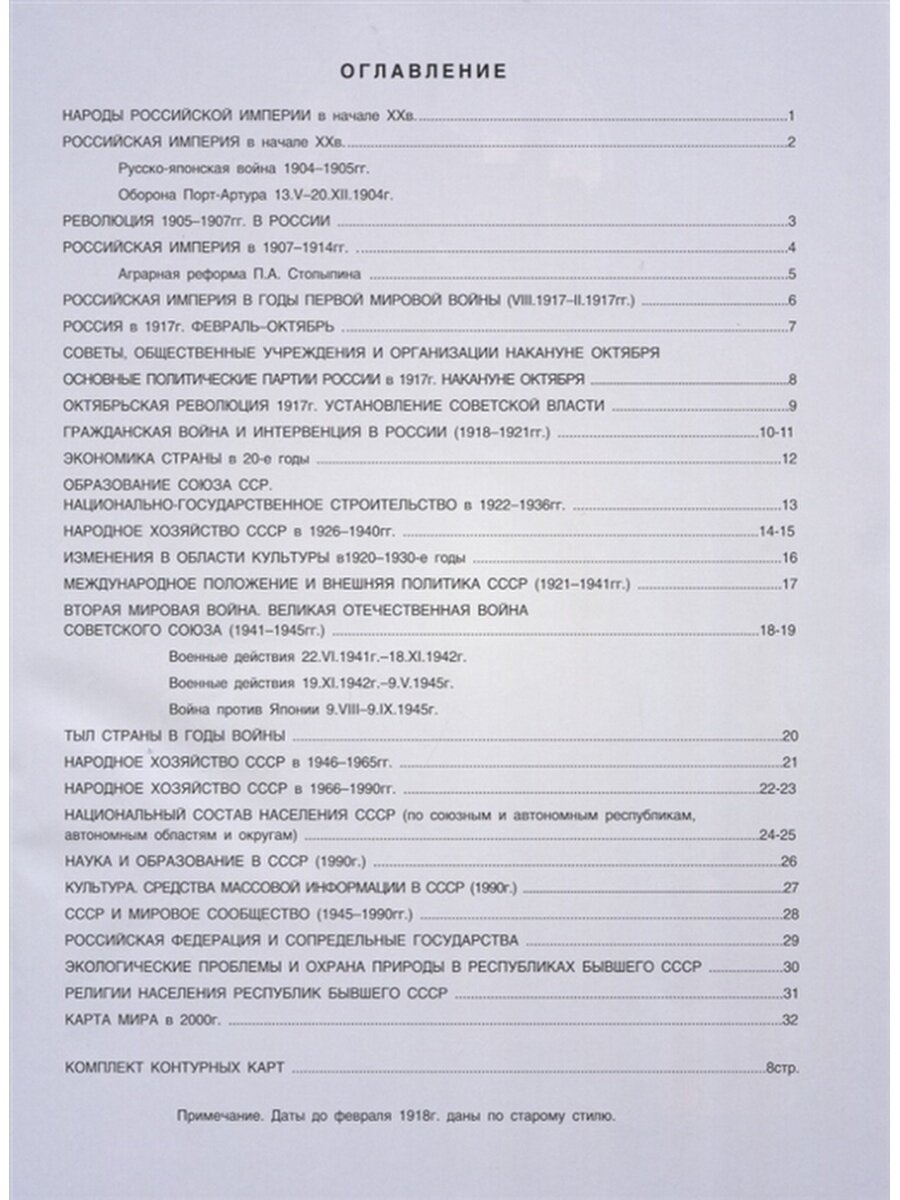 ОГЛАВЛЕНИЕ

НАРОДЫ РОССИЙСКОЙ ИМПЕРИИ в начале XXв. 1

РОССИЙСКАЯ ИМПЕРИЯ в начале XXв. 2

Русско-японская война 1904–1905гг.

Оборона Порт-Артура 13.V–20.XII.1904г.

РЕВОЛЮЦИЯ 1905–1907гг. В РОССИИ 3

РОССИЙСКАЯ ИМПЕРИЯ в 1907–1914гг. 4

Аграрная реформа П.А. Столыпина 5

РОССИЙСКАЯ ИМПЕРИЯ В ГОДЫ ПЕРВОЙ МИРОВОЙ ВОЙНЫ (VIII.1917–II.1917гг.) 6

РОССИЯ в 1917г. ФЕВРАЛЬ–ОКТЯБРЬ 7

СОВЕТЫ, ОБЩЕСТВЕННЫЕ УЧРЕЖДЕНИЯ И ОРГАНИЗАЦИИ НАКАНУНЕ ОКТЯБРЯ

ОСНОВНЫЕ ПОЛИТИЧЕСКИЕ ПАРТИИ РОССИИ в 1917г. НАКАНУНЕ ОКТЯБРЯ 8

ОКТЯБРЬСКАЯ РЕВОЛЮЦИЯ 1917г. УСТАНОВЛЕНИЕ СОВЕТСКОЙ ВЛАСТИ 9

ГРАЖДАНСКАЯ ВОЙНА И ИНТЕРВЕНЦИЯ В РОССИИ (1918–1921гг.) 10-11

ЭКОНОМИКА СТРАНЫ в 20-е годы 12

ОБРАЗОВАНИЕ СОЮЗА ССР. НАЦИОНАЛЬНО-ГОСУДАРСТВЕННОЕ СТРОИТЕЛЬСТВО в 1922–1936гг. 13

НАРОДНОЕ ХОЗЯЙСТВО СССР в 1926–1940гг. 14-15

ИЗМЕНЕНИЯ В ОБЛАСТИ КУЛЬТУРЫ в1920–1930-е годы 16

МЕЖДУНАРОДНОЕ ПОЛОЖЕНИЕ И ВНЕШНЯЯ ПОЛИТИКА СССР (1921–1941гг.) 17

ВТОРАЯ МИРОВАЯ ВОЙНА. ВЕЛИКАЯ ОТЕЧЕСТВЕННАЯ ВОЙНА СОВЕТСКОГО СОЮЗА (1941–1945гг.) 18-19

Военные действия 22.VI.1941г.–18.XI.1942г.

Военные действия 19.XI.1942г.–9.V.1945г.

Война против Японии 9.VIII–9.IX.1945г.

ТЫЛ СТРАНЫ В ГОДЫ ВОЙНЫ 20

НАРОДНОЕ ХОЗЯЙСТВО СССР в 1946–1965гг. 21

НАРОДНОЕ ХОЗЯЙСТВО СССР в 1966–1990гг. 22-23

НАЦИОНАЛЬНЫЙ СОСТАВ НАСЕЛЕНИЯ СССР (по союзным и автономным республикам, автономным областям и округам) 24-25

НАУКА И ОБРАЗОВАНИЕ В СССР (1990г.) 26

КУЛЬТУРА. СРЕДСТВА МАССОВОЙ ИНФОРМАЦИИ В СССР (1990г.) 27

СССР И МИРОВОЕ СООБЩЕСТВО (1945–1990гг.) 28

РОССИЙСКАЯ ФЕДЕРАЦИЯ И СОПРЕДЕЛЬНЫЕ ГОСУДАРСТВА 29

ЭКОЛОГИЧЕСКИЕ ПРОБЛЕМЫ И ОХРАНА ПРИРОДЫ В РЕСПУБЛИКАХ БЫВШЕГО СССР 30

РЕЛИГИИ НАСЕЛЕНИЯ РЕСПУБЛИК БЫВШЕГО СССР 31

КАРТА МИРА в 2000г. 32

КОМПЛЕКТ КОНТУРНЫХ КАРТ 8стр.

Примечание. Даты до февраля 1918г. даны по старому стилю.